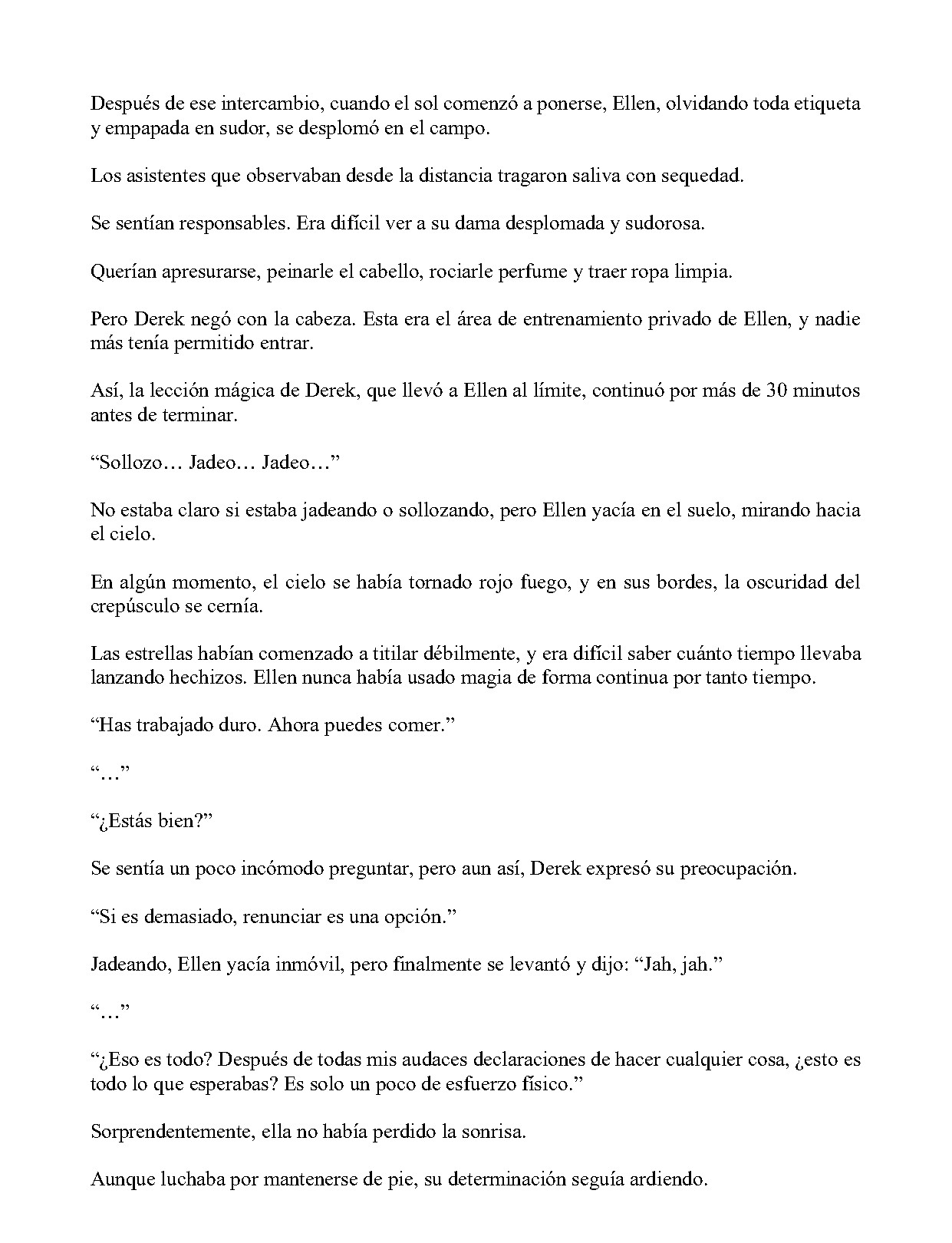 Después de ese intercambio, cuando el sol comenzó a ponerse, Ellen, olvidando toda etiqueta y empapada en sudor, se desplomó en el campo.

Los asistentes que observaban desde la distancia tragaron saliva con sequedad.

Se sentían responsables. Era difícil ver a su dama desplomada y sudorosa.

Querían apresurarse, peinarle el cabello, rociarle perfume y traer ropa limpia.

Pero Derek negó con la cabeza. Esta era el área de entrenamiento privado de Ellen, y nadie más tenía permitido entrar.

Así, la lección mágica de Derek, que llevó a Ellen al límite, continuó por más de 30 minutos antes de terminar.

"Sollozo… Jadeo… Jadeo…"

No estaba claro si estaba jadeando o sollozando, pero Ellen yacía en el suelo, mirando hacia el cielo.

En algún momento, el cielo se había tornado rojo fuego, y en sus bordes, la oscuridad del crepúsculo se cernía.

Las estrellas habían comenzado a titilar débilmente, y era difícil saber cuánto tiempo llevaba lanzando hechizos. Ellen nunca había usado magia de forma continua por tanto tiempo.

"Has trabajado duro. Ahora puedes comer."

"…"

"¿Estás bien?"

Se sentía un poco incómodo preguntar, pero aun así, Derek expresó su preocupación.

"Si es demasiado, renunciar es una opción."

Jadeando, Ellen yacía inmóvil, pero finalmente se levantó y dijo: "Jah, jah."

"…"

"¿Eso es todo? Después de todas mis audaces declaraciones de hacer cualquier cosa, ¿esto es todo lo que esperabas? Es solo un poco de esfuerzo físico."

Sorprendentemente, ella no había perdido la sonrisa.

Aunque luchaba por mantenerse de pie, su determinación seguía ardiendo.